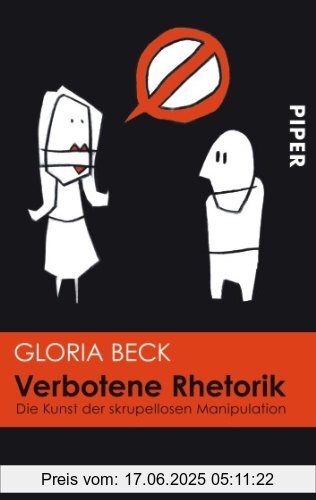 PIPER

GLORIA BECK

Verbotene Rhetorik

Die Kunst der skrupellosen Manipulation

Preis vom: 17.06.2025 05:11:22